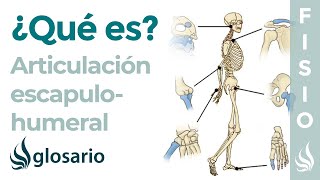 ¿Qué es?

Articulación escapulo-humeral

glosario

FISIO